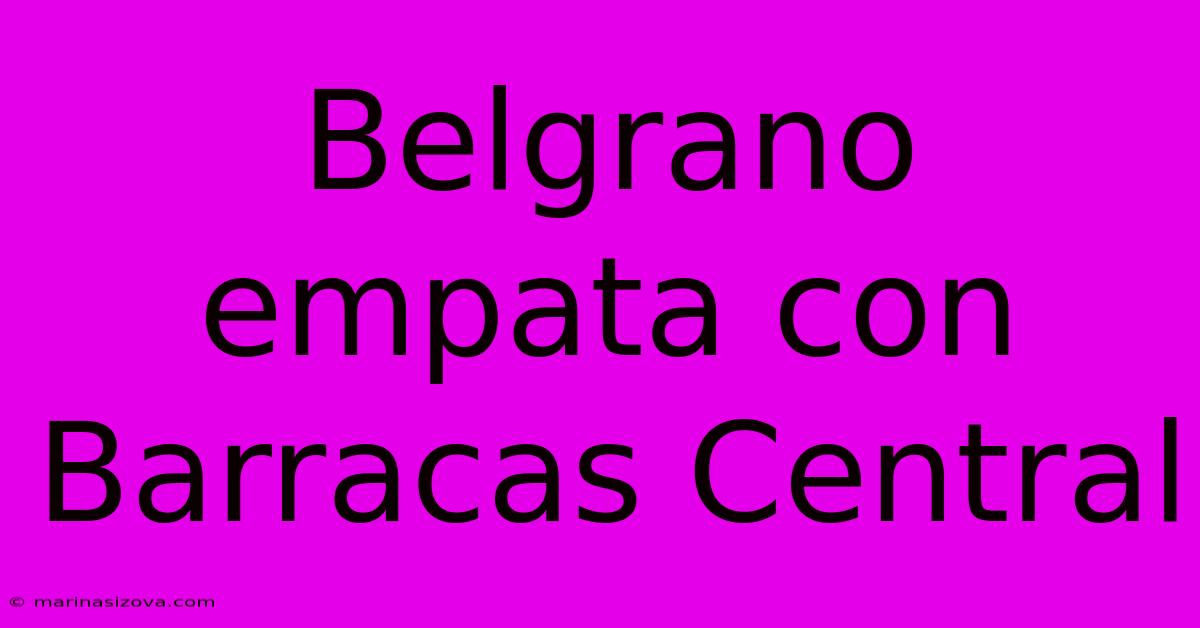 Belgrano empata con Barracas Central

© marinasizova.com